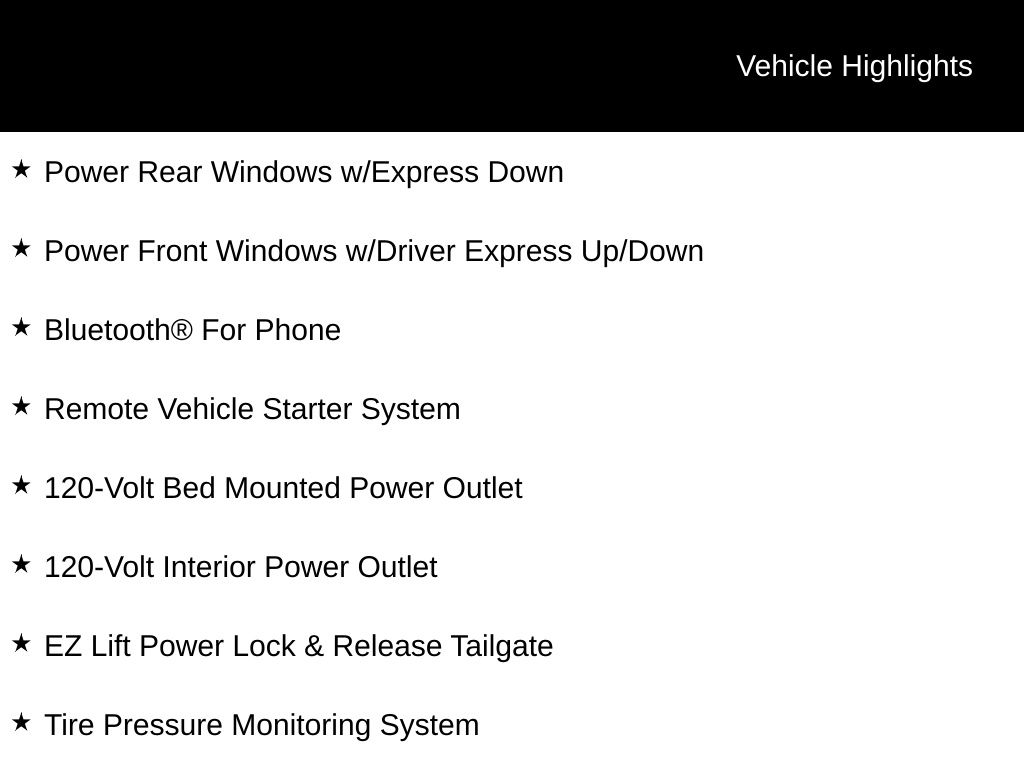 Vehicle Highlights

★ Power Rear Windows w/Express Down

★ Power Front Windows w/Driver Express Up/Down

★ Bluetooth® For Phone

★ Remote Vehicle Starter System

★ 120-Volt Bed Mounted Power Outlet

★ 120-Volt Interior Power Outlet

★ EZ Lift Power Lock & Release Tailgate

★ Tire Pressure Monitoring System